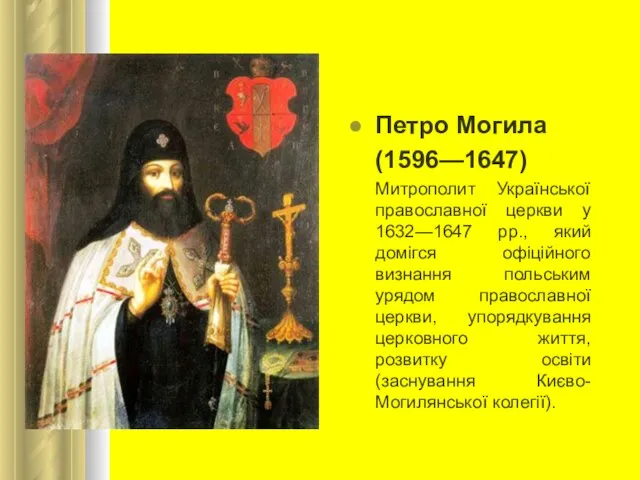 Петро Могила (1596—1647)

Митрополит Української православної церкви у 1632—1647 рр., який домігся офіційного визнання польським урядом православної церкви, упорядкування церковного життя, розвитку освіти (заснування Києво-Могилянської колегії).